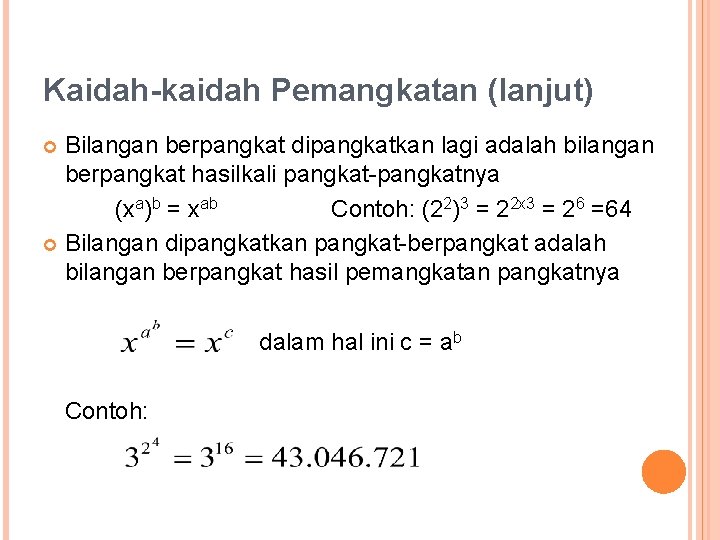 Kaidah-kaidah Pemangkatan (lanjut)

Bilangan berpangkat dipangkatkan lagi adalah bilangan berpangkat hasilkali pangkat-pangkatnya

$(x^a)^b = x^{ab}$ Contoh: $(2^2)^3 = 2^{2x3} = 2^6 = 64$

Bilangan dipangkatkan pangkat-berpangkat adalah bilangan berpangkat hasil pemangkatan pangkatnya

$x^{a^b} = x^c$ dalam hal ini $c = a^b$

Contoh:

$3^{2^4} = 3^{16} = 43.046.721$